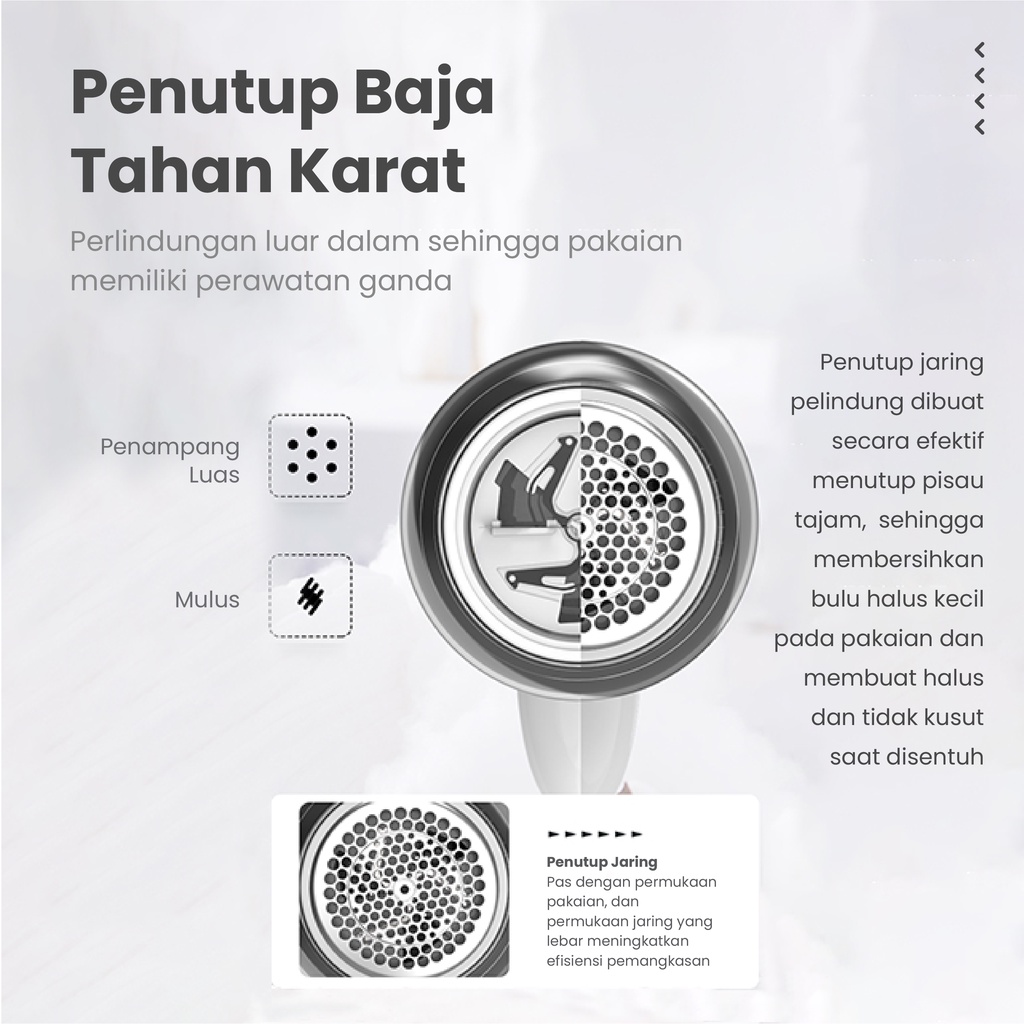 Penutup Baja Tahan Karat

Perlindungan luar dalam sehingga pakaian memiliki perawatan ganda

Penampang Luas

Mulus

Penutup jaring pelindung dibuat secara efektif menutup pisau tajam, sehingga membersihkan bulu halus kecil pada pakaian dan membuat halus dan tidak kusut saat disentuh

Penutup Jaring
Pas dengan permukaan pakaian, dan permukaan jaring yang lebar meningkatkan efisiensi pemangkasan